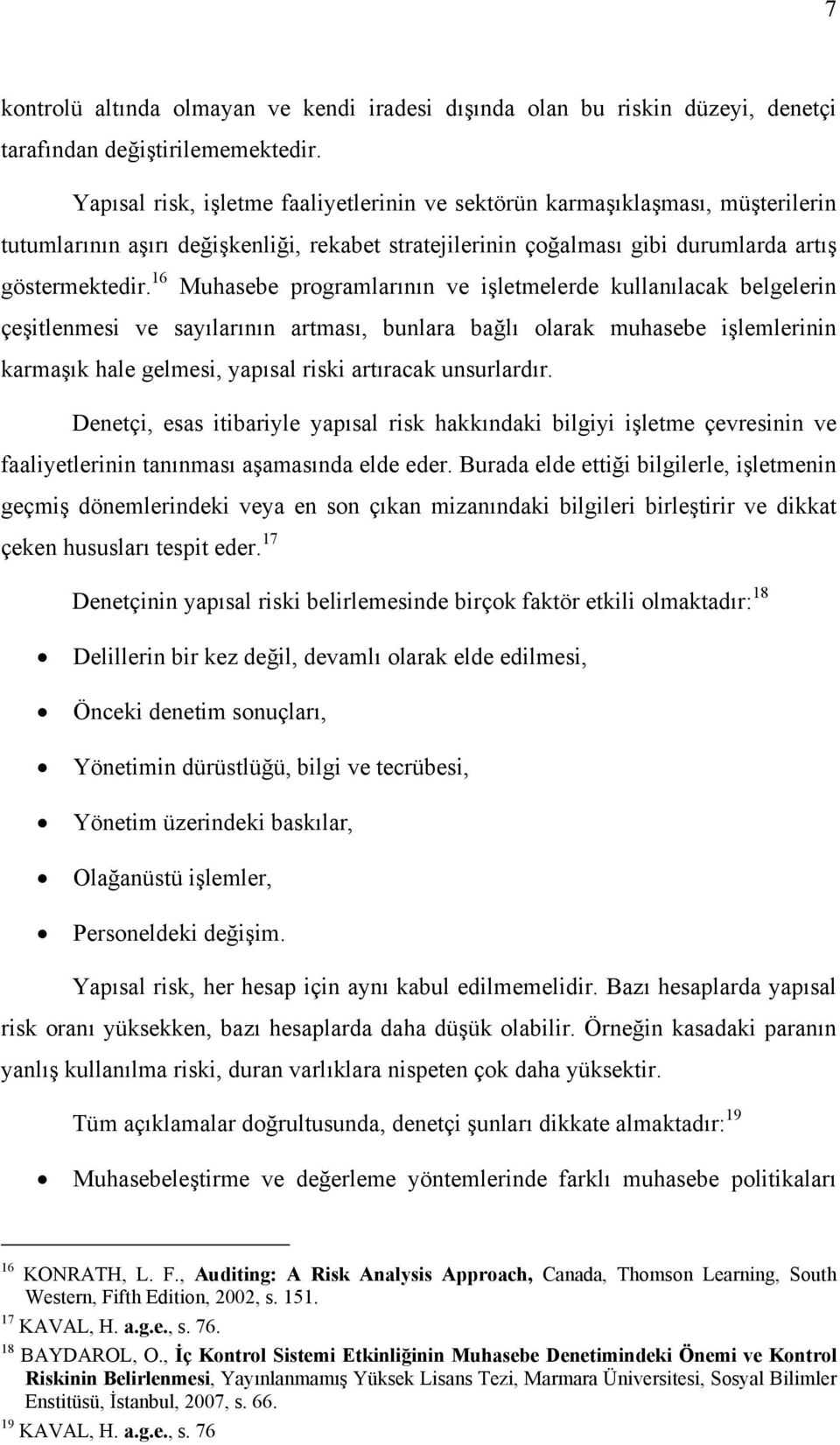 7

kontrolü altında olmayan ve kendi iradesi dışında olan bu riskin düzeyi, denetçi tarafından değiştirilememektedir.

Yapısal risk, işletme faaliyetlerinin ve sektörün karmaşıklaşması, müşterilerin tutumlarının aşırı değişkenliği, rekabet stratejilerinin çoğalması gibi durumlarda artış göstermektedir.$^{16}$ Muhasebe programlarının ve işletmelerde kullanılacak belgelerin çeşitlenmesi ve sayılarının artması, bunlara bağlı olarak muhasebe işlemlerinin karmaşık hale gelmesi, yapısal riski artıracak unsurlardır.

Denetçi, esas itibariyle yapısal risk hakkındaki bilgiyi işletme çevresinin ve faaliyetlerinin tanınması aşamasında elde eder. Burada elde ettiği bilgilerle, işletmenin geçmiş dönemlerindeki veya en son çıkan mizanındaki bilgileri birleştirir ve dikkat çeken hususları tespit eder.$^{17}$

Denetçinin yapısal riski belirlemesinde birçok faktör etkili olmaktadır:$^{18}$

• Delillerin bir kez değil, devamlı olarak elde edilmesi,
• Önceki denetim sonuçları,
• Yönetimin dürüstlüğü, bilgi ve tecrübesi,
• Yönetim üzerindeki baskılar,
• Olağanüstü işlemler,
• Personeldeki değişim.

Yapısal risk, her hesap için aynı kabul edilmemelidir. Bazı hesaplarda yapısal risk oranı yüksekken, bazı hesaplarda daha düşük olabilir. Örneğin kasadaki paranın yanlış kullanılma riski, duran varlıklara nispeten çok daha yüksektir.

Tüm açıklamalar doğrultusunda, denetçi şunları dikkate almaktadır:$^{19}$

• Muhasebeleştirme ve değerleme yöntemlerinde farklı muhasebe politikaları

$^{16}$ KONRATH, L. F., Auditing: A Risk Analysis Approach, Canada, Thomson Learning, South Western, Fifth Edition, 2002, s. 151.
$^{17}$ KAVAL, H. a.g.e., s. 76.
$^{18}$ BAYDAROL, O., İç Kontrol Sistemi Etkinliğinin Muhasebe Denetimindeki Önemi ve Kontrol Riskinin Belirlenmesi, Yayınlanmamış Yüksek Lisans Tezi, Marmara Üniversitesi, Sosyal Bilimler Enstitüsü, İstanbul, 2007, s. 66.
$^{19}$ KAVAL, H. a.g.e., s. 76